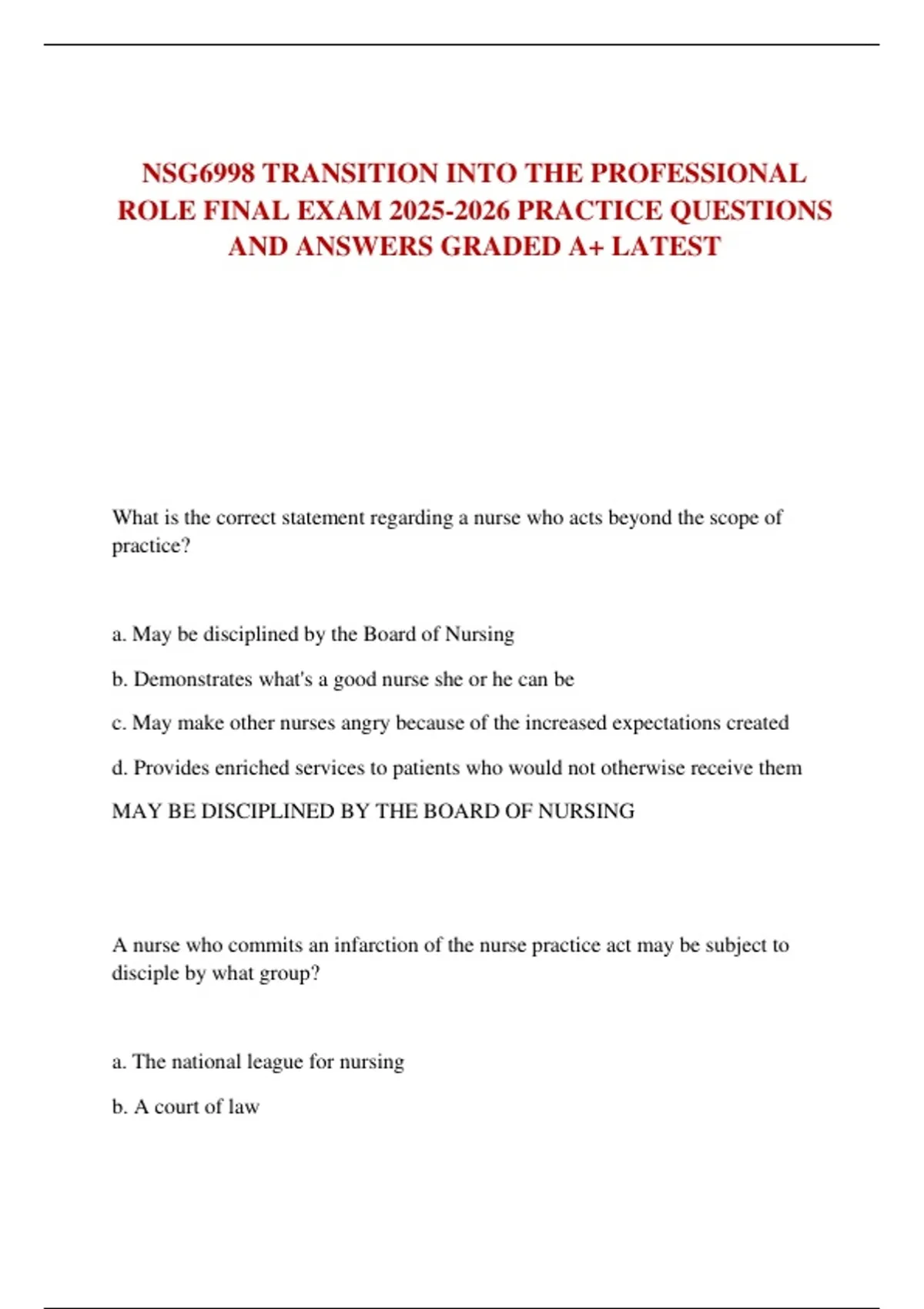 NSG6998 TRANSITION INTO THE PROFESSIONAL ROLE FINAL EXAM 2025-2026 PRACTICE QUESTIONS AND ANSWERS GRADED A+ LATEST

What is the correct statement regarding a nurse who acts beyond the scope of practice?

a. May be disciplined by the Board of Nursing

b. Demonstrates what's a good nurse she or he can be

c. May make other nurses angry because of the increased expectations created

d. Provides enriched services to patients who would not otherwise receive them

MAY BE DISCIPLINED BY THE BOARD OF NURSING

A nurse who commits an infarction of the nurse practice act may be subject to disciple by what group?

a. The national league for nursing

b. A court of law